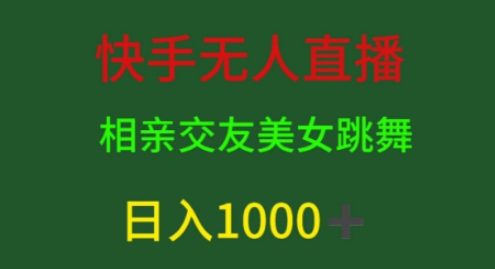 快手无人直播

相亲交友美女跳舞

日入1000＋